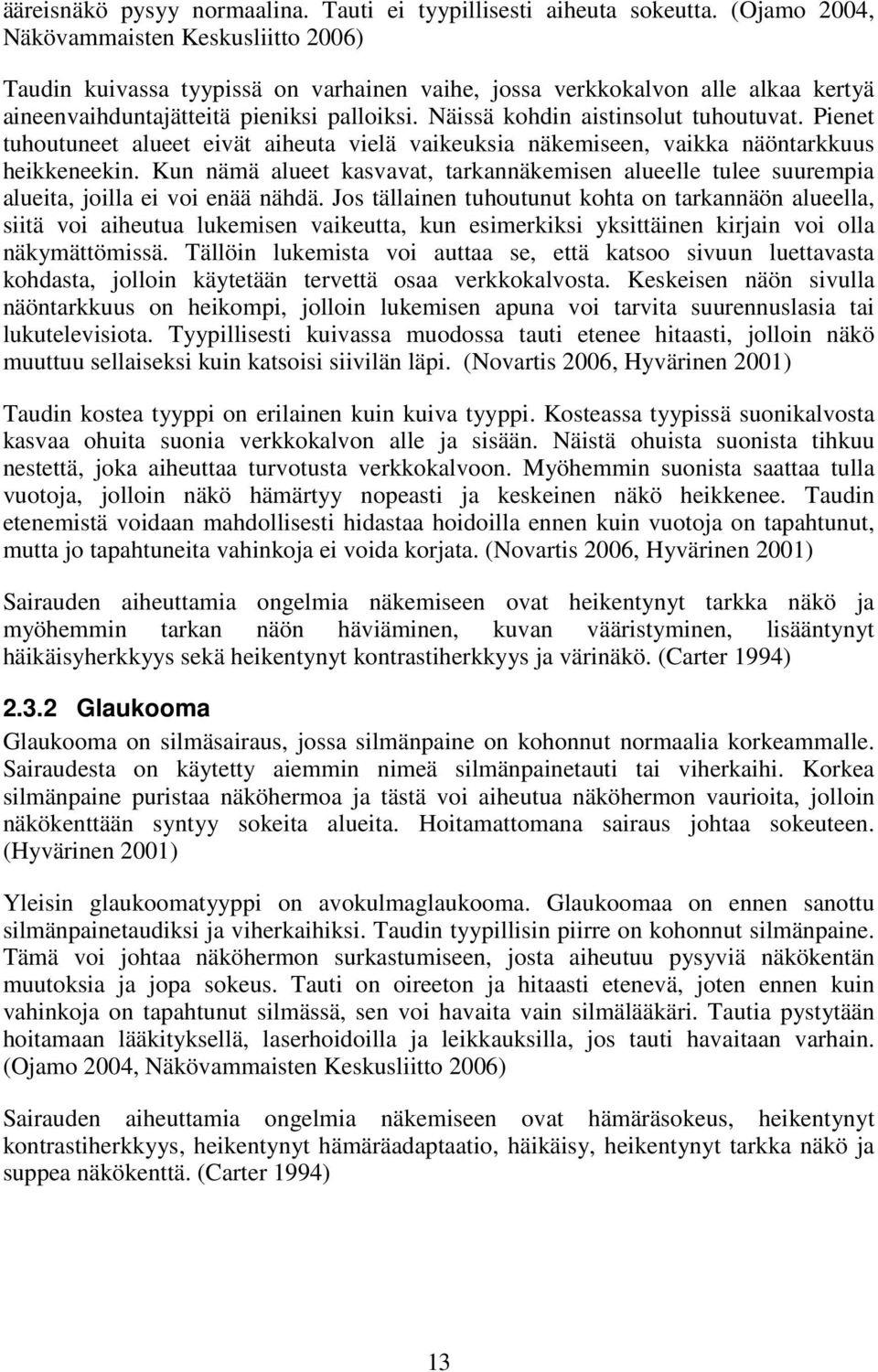 ääreisnäkö pysyy normaalina. Tauti ei tyypillisesti aiheuta sokeutta. (Ojamo 2004, Näkövammaisten Keskusliitto 2006)

Taudin kuivassa tyypissä on varhainen vaihe, jossa verkkokalvon alle alkaa kertyä aineenvaihduntajätteitä pieniksi palloiksi. Näissä kohdin aistinsolut tuhoutuvat. Pienet tuhoutuneet alueet eivät aiheuta vielä vaikeuksia näkemiseen, vaikka näöntarkkuus heikkeneekin. Kun nämä alueet kasvavat, tarkannäkemisen alueelle tulee suurempia alueita, joilla ei voi enää nähdä. Jos tällainen tuhoutunut kohta on tarkannäön alueella, siitä voi aiheutua lukemisen vaikeutta, kun esimerkiksi yksittäinen kirjain voi olla näkymättömissä. Tällöin lukemista voi auttaa se, että katsoo sivuun luettavasta kohdasta, jolloin käytetään tervettä osaa verkkokalvosta. Keskeisen näön sivulla näöntarkkuus on heikompi, jolloin lukemisen apuna voi tarvita suurennuslasia tai lukutelevisiota. Tyypillisesti kuivassa muodossa tauti etenee hitaasti, jolloin näkö muuttuu sellaiseksi kuin katsoisi siivilän läpi. (Novartis 2006, Hyvärinen 2001)

Taudin kostea tyyppi on erilainen kuin kuiva tyyppi. Kosteassa tyypissä suonikalvosta kasvaa ohuita suonia verkkokalvon alle ja sisään. Näistä ohuista suonista tihkuu nestettä, joka aiheuttaa turvotusta verkkokalvoon. Myöhemmin suonista saattaa tulla vuotoja, jolloin näkö hämärtyy nopeasti ja keskeinen näkö heikkenee. Taudin etenemistä voidaan mahdollisesti hidastaa hoidoilla ennen kuin vuotoja on tapahtunut, mutta jo tapahtuneita vahinkoja ei voida korjata. (Novartis 2006, Hyvärinen 2001)

Sairauden aiheuttamia ongelmia näkemiseen ovat heikentynyt tarkka näkö ja myöhemmin tarkan näön häviäminen, kuvan vääristyminen, lisääntynyt häikäisyherkkyys sekä heikentynyt kontrastiherkkyys ja värinäkö. (Carter 1994)

2.3.2 Glaukooma

Glaukooma on silmäsairaus, jossa silmänpaine on kohonnut normaalia korkeammalle. Sairaudesta on käytetty aiemmin nimeä silmänpainetauti tai viherkaihi. Korkea silmänpaine puristaa näköhermoa ja tästä voi aiheutua näköhermon vaurioita, jolloin näkökenttään syntyy sokeita alueita. Hoitamattomana sairaus johtaa sokeuteen. (Hyvärinen 2001)

Yleisin glaukoomatyyppi on avokulmaglaukooma. Glaukoomaa on ennen sanottu silmänpainetaudiksi ja viherkaihiksi. Taudin tyypillisin piirre on kohonnut silmänpaine. Tämä voi johtaa näköhermon surkastumiseen, josta aiheutuu pysyviä näkökentän muutoksia ja jopa sokeus. Tauti on oireeton ja hitaasti etenevä, joten ennen kuin vahinkoja on tapahtunut silmässä, sen voi havaita vain silmälääkäri. Tautia pystytään hoitamaan lääkityksellä, laserhoidoilla ja leikkauksilla, jos tauti havaitaan varhain. (Ojamo 2004, Näkövammaisten Keskusliitto 2006)

Sairauden aiheuttamia ongelmia näkemiseen ovat hämäräsokeus, heikentynyt kontrastiherkkyys, heikentynyt hämäräadaptaatio, häikäisy, heikentynyt tarkka näkö ja suppea näkökenttä. (Carter 1994)

13